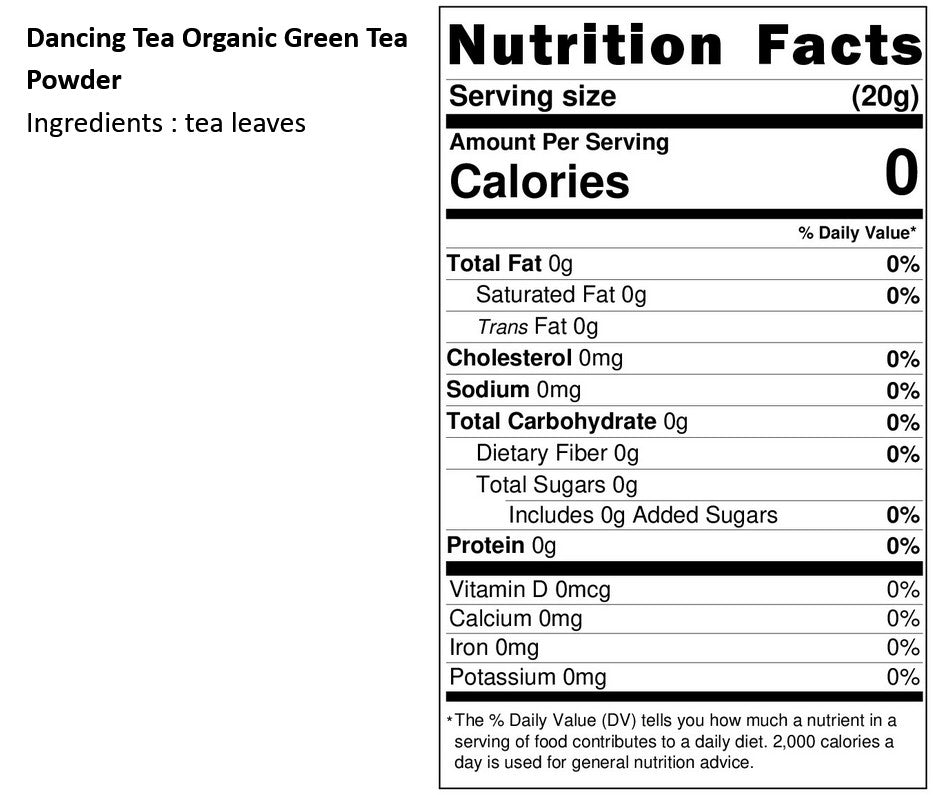 Dancing Tea Organic Green Tea Powder
Ingredients : tea leaves

Nutrition Facts

Serving size (20g)

Amount Per Serving
Calories 0

% Daily Value*

Total Fat 0g 0%
Saturated Fat 0g 0%
Trans Fat 0g
Cholesterol 0mg 0%
Sodium 0mg 0%
Total Carbohydrate 0g 0%
Dietary Fiber 0g 0%
Total Sugars 0g
Includes 0g Added Sugars 0%
Protein 0g 0%

Vitamin D 0mcg 0%
Calcium 0mg 0%
Iron 0mg 0%
Potassium 0mg 0%

*The % Daily Value (DV) tells you how much a nutrient in a serving of food contributes to a daily diet. 2,000 calories a day is used for general nutrition advice.